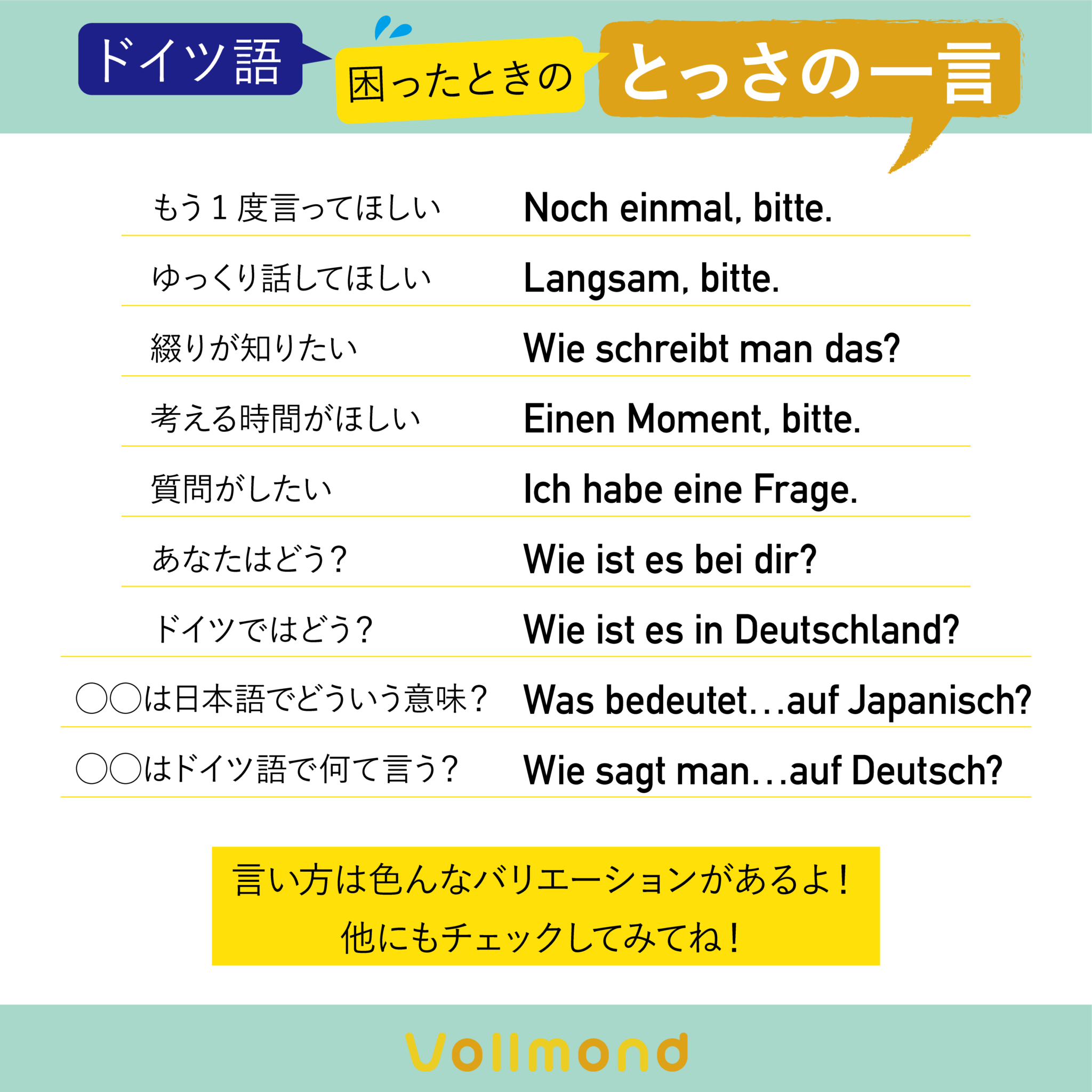 ドイツ語 困ったときの とっさの一言

| | |
|---|---|
| もう１度言ってほしい | Noch einmal, bitte. |
| ゆっくり話してほしい | Langsam, bitte. |
| 綴りが知りたい | Wie schreibt man das? |
| 考える時間がほしい | Einen Moment, bitte. |
| 質問がしたい | Ich habe eine Frage. |
| あなたはどう？ | Wie ist es bei dir? |
| ドイツではどう？ | Wie ist es in Deutschland? |
| ○○は日本語でどういう意味？ | Was bedeutet…auf Japanisch? |
| ○○はドイツ語で何て言う？ | Wie sagt man…auf Deutsch? |

言い方は色んなバリエーションがあるよ！
他にもチェックしてみてね！

Vollmond